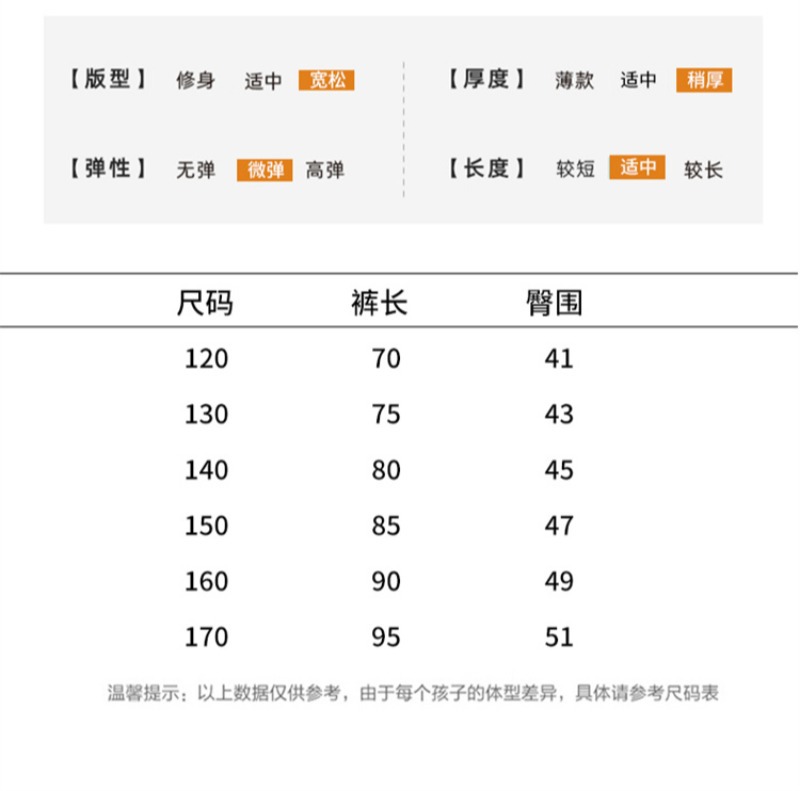 【版型】 修身 适中 宽松

【弹性】 无弹 微弹 高弹

【厚度】 薄款 适中 稍厚

【长度】 较短 适中 较长

| 尺码 | 裤长 | 臀围 |
|---|---|---|
| 120 | 70 | 41 |
| 130 | 75 | 43 |
| 140 | 80 | 45 |
| 150 | 85 | 47 |
| 160 | 90 | 49 |
| 170 | 95 | 51 |

温馨提示：以上数据仅供参考，由于每个孩子的体型差异，具体请参考尺码表